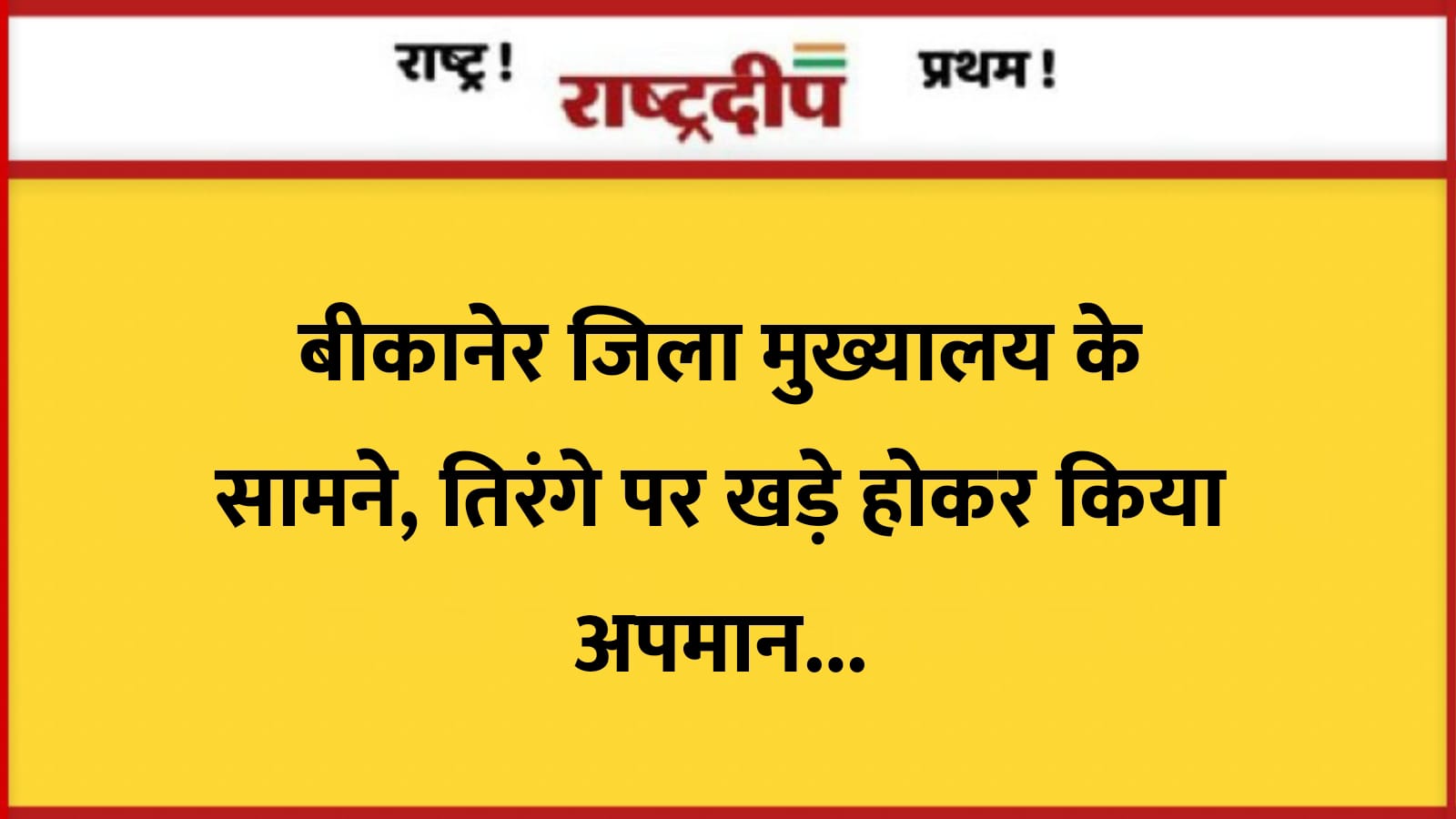 राष्ट्र ! राष्ट्रदीप प्रथम !

बीकानेर जिला मुख्यालय के सामने, तिरंगे पर खड़े होकर किया अपमान...